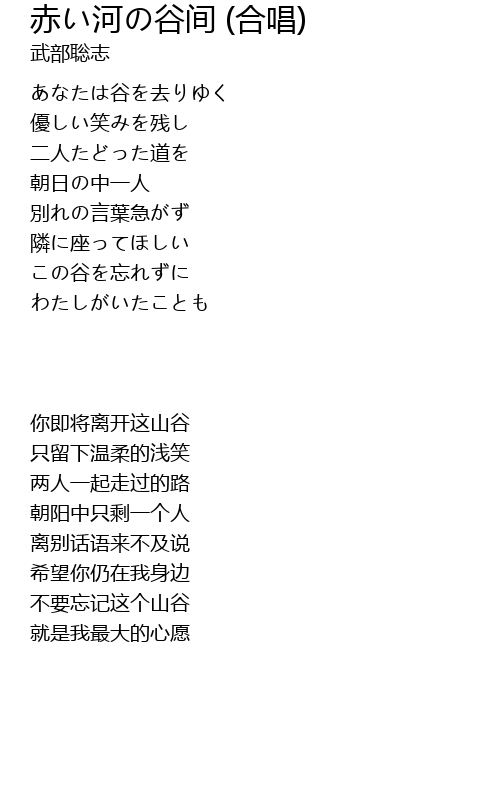 赤い河の谷间 (合唱)
武部聡志

あなたは谷を去りゆく
優しい笑みを残し
二人たどった道を
朝日の中一人
別れの言葉急がず
隣に座ってほしい
この谷を忘れずに
わたしがいたことも

你即将离开这山谷
只留下温柔的浅笑
两人一起走过的路
朝阳中只剩一个人
离别话语来不及说
希望你仍在我身边
不要忘记这个山谷
就是我最大的心愿